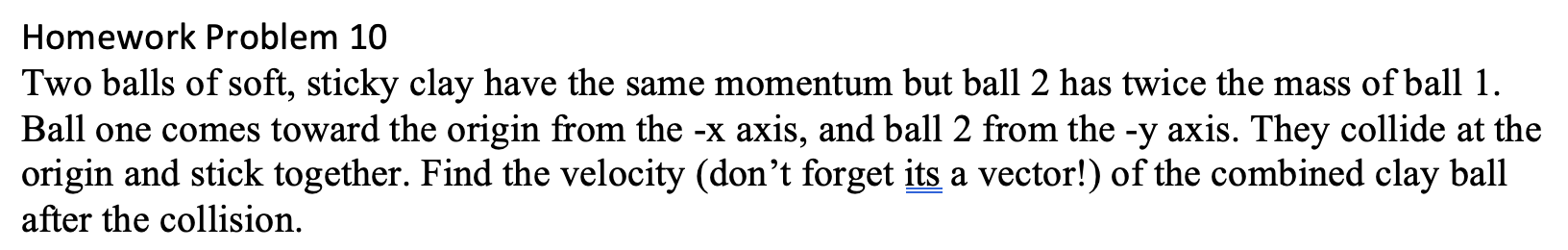 Homework Problem 10
Two balls of soft, sticky clay have the same momentum but ball 2 has twice the mass of ball 1. Ball one comes toward the origin from the -x axis, and ball 2 from the -y axis. They collide at the origin and stick together. Find the velocity (don't forget its a vector!) of the combined clay ball after the collision.